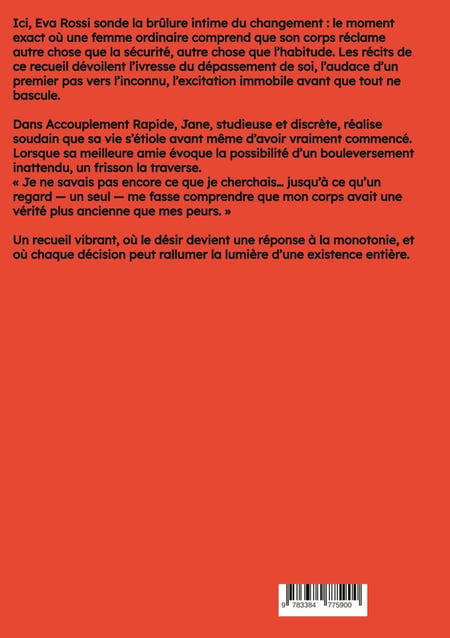 Ici, Eva Rossi sonde la brûlure intime du changement : le moment exact où une femme ordinaire comprend que son corps réclame autre chose que la sécurité, autre chose que l'habitude. Les récits de ce recueil dévoilent l'ivresse du dépassement de soi, l'audace d'un premier pas vers l'inconnu, l'excitation immobile avant que tout ne bascule.

Dans Accouplement Rapide, Jane, studieuse et discrète, réalise soudain que sa vie s'étiole avant même d'avoir vraiment commencé. Lorsque sa meilleure amie évoque la possibilité d'un bouleversement inattendu, un frisson la traverse.
« Je ne savais pas encore ce que je cherchais… jusqu'à ce qu'un regard — un seul — me fasse comprendre que mon corps avait une vérité plus ancienne que mes peurs. »

Un recueil vibrant, où le désir devient une réponse à la monotonie, et où chaque décision peut rallumer la lumière d'une existence entière.

9 783384 775900